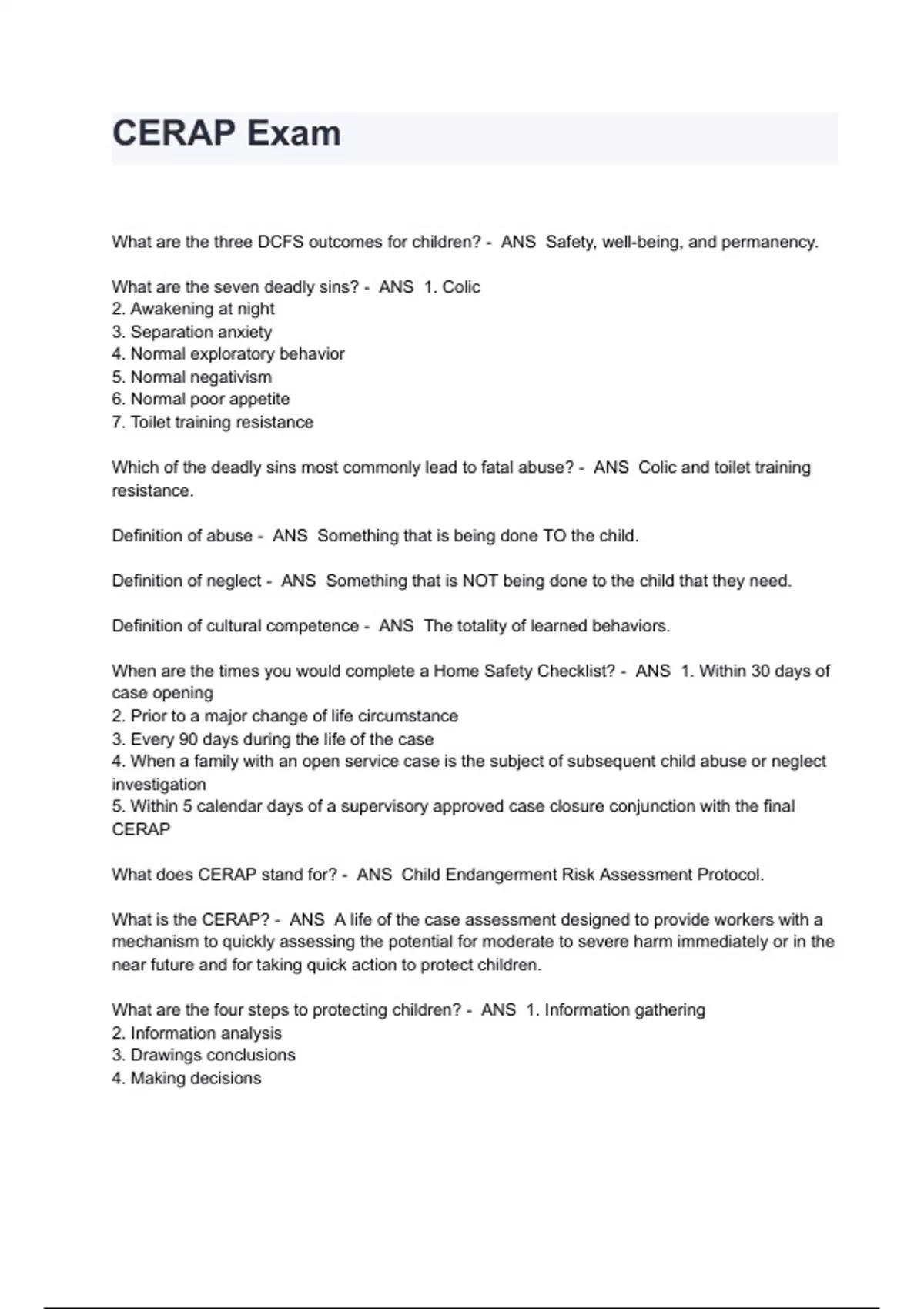 CERAP Exam

What are the three DCFS outcomes for children? - ANS Safety, well-being, and permanency.

What are the seven deadly sins? - ANS 1. Colic
2. Awakening at night
3. Separation anxiety
4. Normal exploratory behavior
5. Normal negativism
6. Normal poor appetite
7. Toilet training resistance

Which of the deadly sins most commonly lead to fatal abuse? - ANS Colic and toilet training resistance.

Definition of abuse - ANS Something that is being done TO the child.

Definition of neglect - ANS Something that is NOT being done to the child that they need.

Definition of cultural competence - ANS The totality of learned behaviors.

When are the times you would complete a Home Safety Checklist? - ANS 1. Within 30 days of case opening
2. Prior to a major change of life circumstance
3. Every 90 days during the life of the case
4. When a family with an open service case is the subject of subsequent child abuse or neglect investigation
5. Within 5 calendar days of a supervisory approved case closure conjunction with the final CERAP

What does CERAP stand for? - ANS Child Endangerment Risk Assessment Protocol.

What is the CERAP? - ANS A life of the case assessment designed to provide workers with a mechanism to quickly assessing the potential for moderate to severe harm immediately or in the near future and for taking quick action to protect children.

What are the four steps to protecting children? - ANS 1. Information gathering
2. Information analysis
3. Drawings conclusions
4. Making decisions